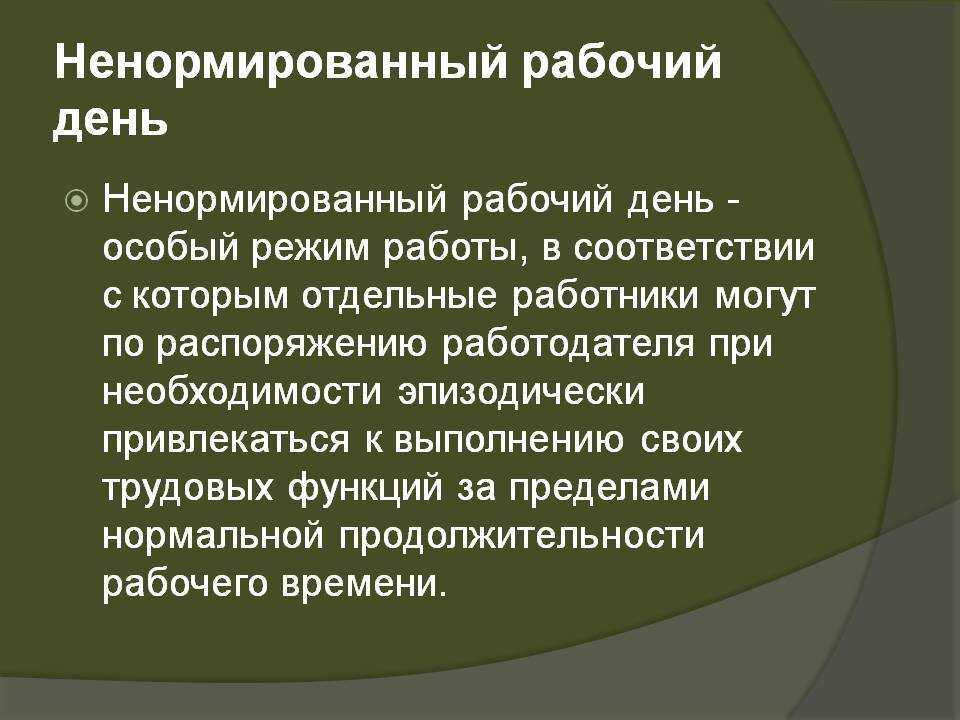 Ненормированный рабочий день

Ненормированный рабочий день - особый режим работы, в соответствии с которым отдельные работники могут по распоряжению работодателя при необходимости эпизодически привлекаться к выполнению своих трудовых функций за пределами нормальной продолжительности рабочего времени.